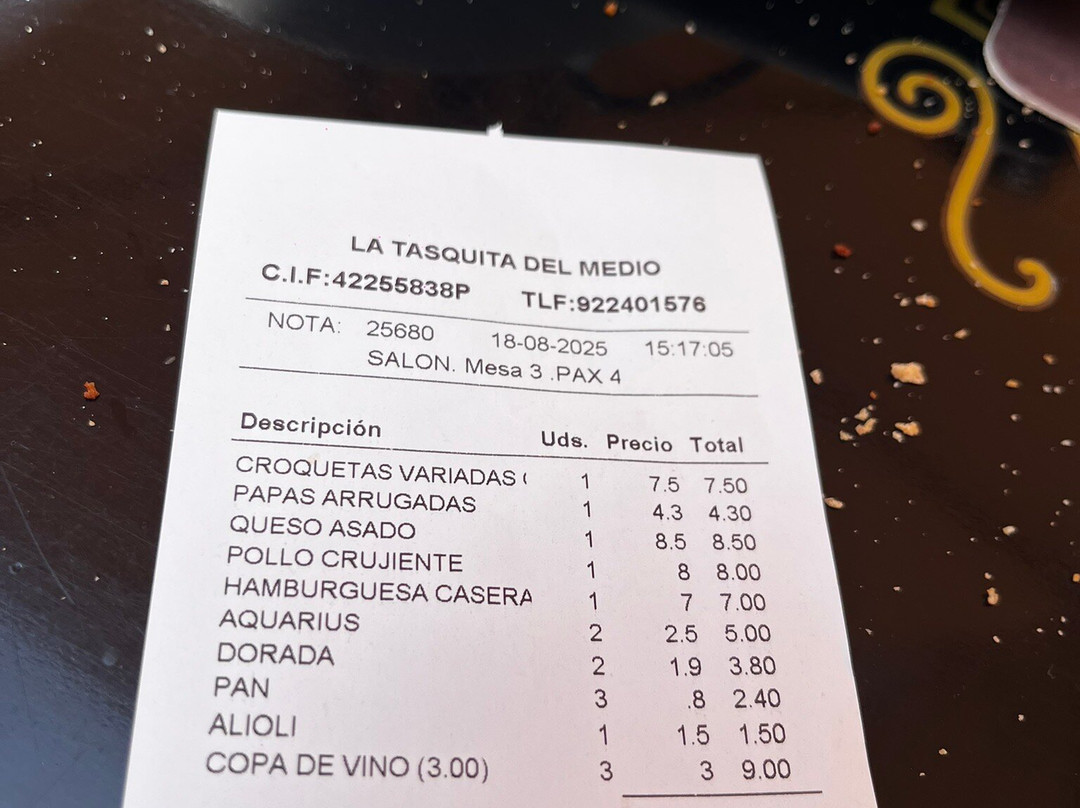 LA TASQUITA DEL MEDIO
C.I.F:42255838P TLF:922401576

NOTA: 25680 18-08-2025 15:17:05
SALON. Mesa 3 .PAX 4

| Descripción | Uds. | Precio | Total |
|---|---|---|---|
| CROQUETAS VARIADAS ( | 1 | 7.5 | 7.50 |
| PAPAS ARRUGADAS | 1 | 4.3 | 4.30 |
| QUESO ASADO | 1 | 8.5 | 8.50 |
| POLLO CRUJIENTE | 1 | 8 | 8.00 |
| HAMBURGUESA CASERA | 1 | 7 | 7.00 |
| AQUARIUS | 2 | 2.5 | 5.00 |
| DORADA | 2 | 1.9 | 3.80 |
| PAN | 3 | .8 | 2.40 |
| ALIOLI | 1 | 1.5 | 1.50 |
| COPA DE VINO (3.00) | 3 | 3 | 9.00 |